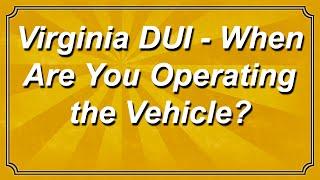 Virginia DUI - When Are You Operating the Vehicle?